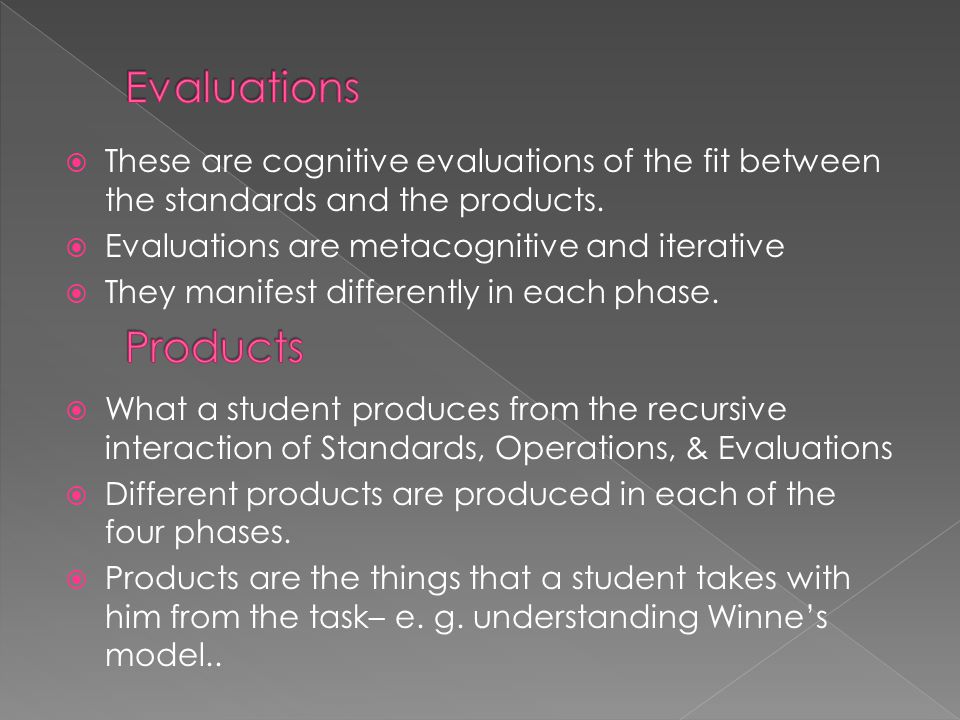 Evaluations

These are cognitive evaluations of the fit between the standards and the products.

Evaluations are metacognitive and iterative

They manifest differently in each phase.

Products

What a student produces from the recursive interaction of Standards, Operations, & Evaluations

Different products are produced in each of the four phases.

Products are the things that a student takes with him from the task– e. g. understanding Winne's model..